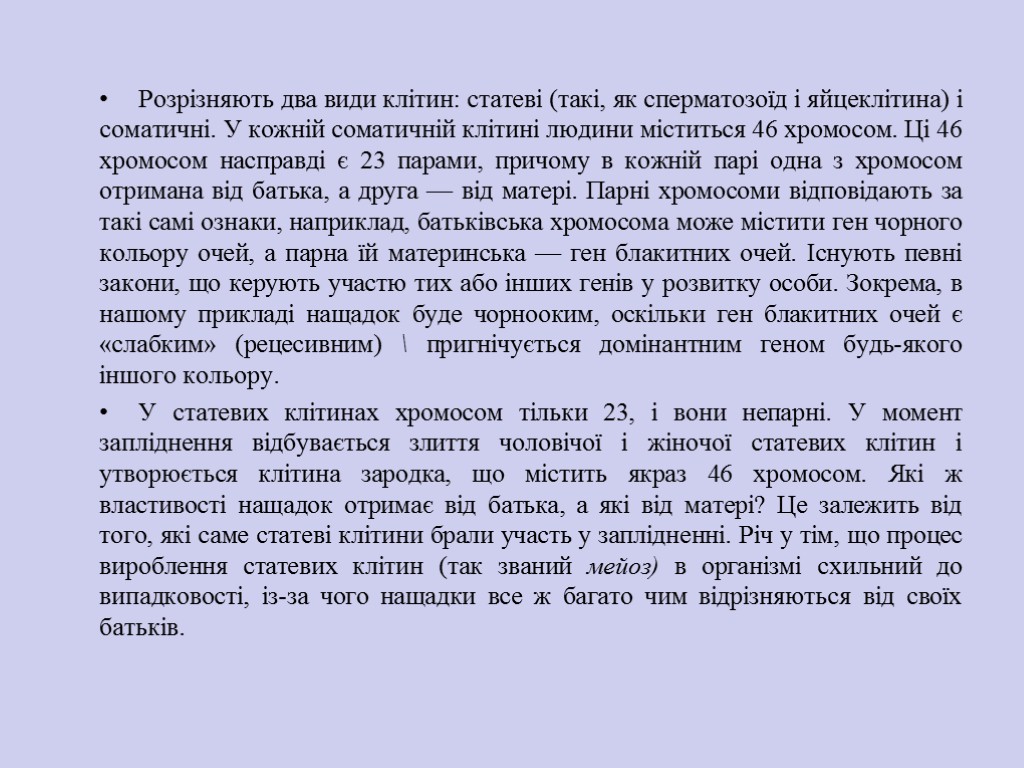 • Розрізняють два види клітин: статеві (такі, як сперматозоїд і яйцеклітина) і соматичні. У кожній соматичній клітині людини міститься 46 хромосом. Ці 46 хромосом насправді є 23 парами, причому в кожній парі одна з хромосом отримана від батька, а друга — від матері. Парні хромосоми відповідають за такі самі ознаки, наприклад, батьківська хромосома може містити ген чорного кольору очей, а парна їй материнська — ген блакитних очей. Існують певні закони, що керують участю тих або інших генів у розвитку особи. Зокрема, в нашому прикладі нащадок буде чорнооким, оскільки ген блакитних очей є «слабким» (рецесивним) \ пригнічується домінантним геном будь-якого іншого кольору.

• У статевих клітинах хромосом тільки 23, і вони непарні. У момент запліднення відбувається злиття чоловічої і жіночої статевих клітин і утворюється клітина зародка, що містить якраз 46 хромосом. Які ж властивості нащадок отримає від батька, а які від матері? Це залежить від того, які саме статеві клітини брали участь у заплідненні. Річ у тім, що процес вироблення статевих клітин (так званий мейоз) в організмі схильний до випадковості, із-за чого нащадки все ж багато чим відрізняються від своїх батьків.